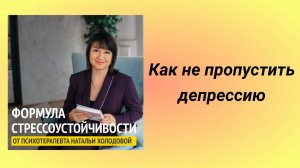 ФОРМУЛА СТРЕССОУСТОЙЧИВОСТИ
ОТ ПСИХОТЕРАПЕВТА НАТАЛЬИ ХОЛОДОВОЙ

Как не пропустить депрессию